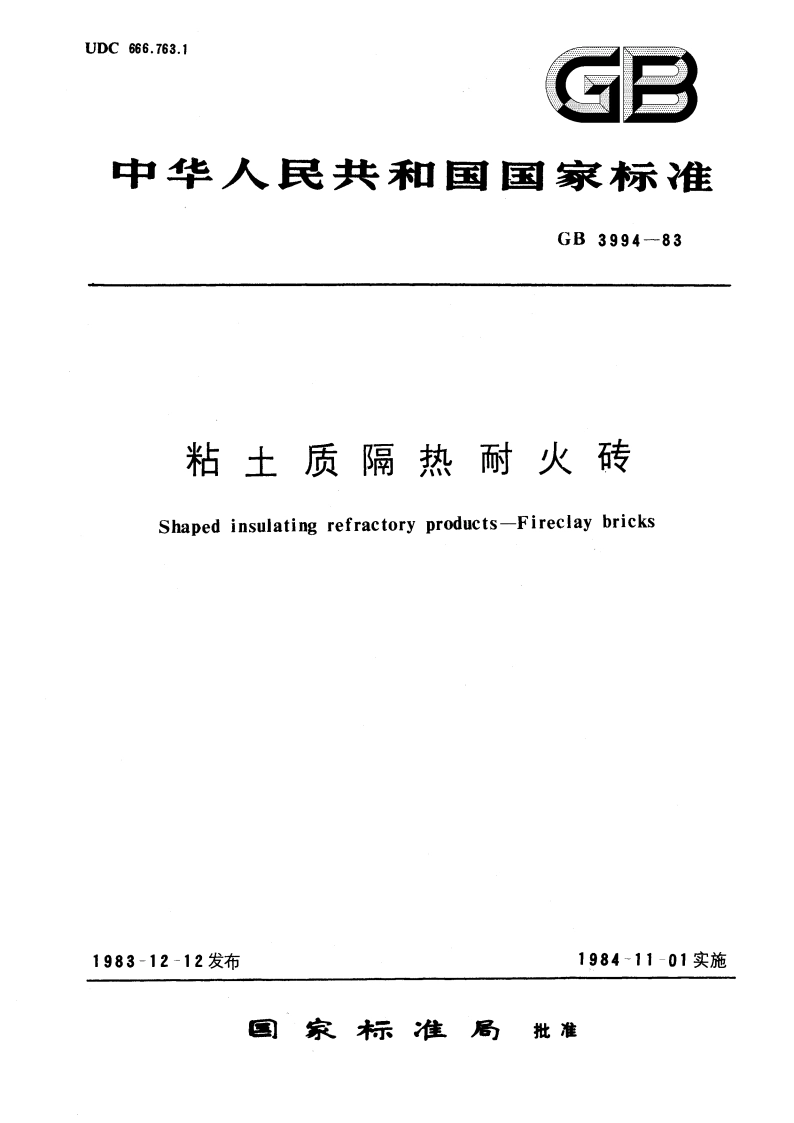 UDC 666.763.1

GB

中华人民共和国国家标准

GB 3994—83

粘土质隔热耐火砖

Shaped insulating refractory products—Fireclay bricks

1983-12-12发布

1984-11-01实施

国家标准局 批准